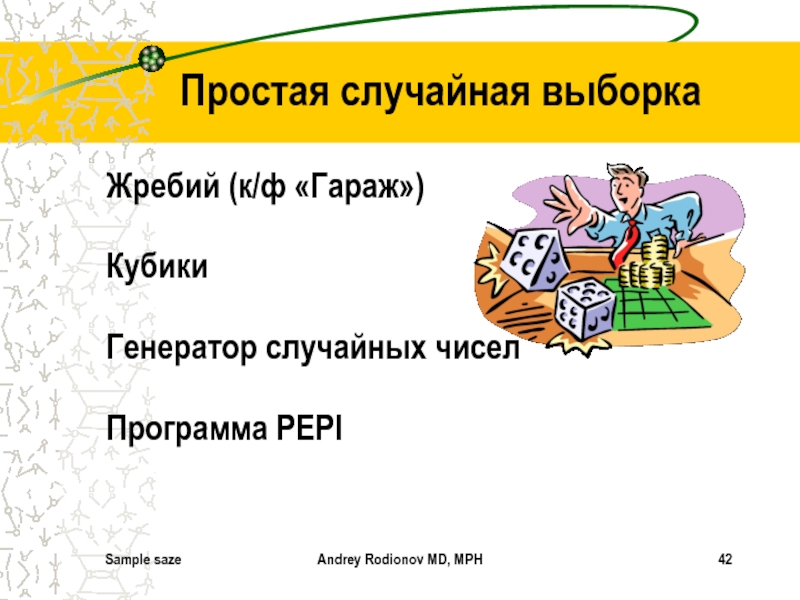 Простая случайная выборка

Жребий (к/ф «Гараж»)

Кубики

Генератор случайных чисел

Программа PEPI

Sample saze

Andrey Rodionov MD, MPH

42